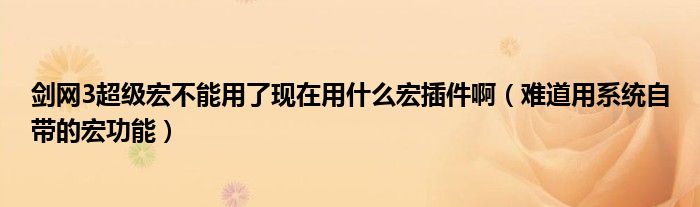 剑网3超级宏不能用了现在用什么宏插件啊（难道用系统自带的宏功能）